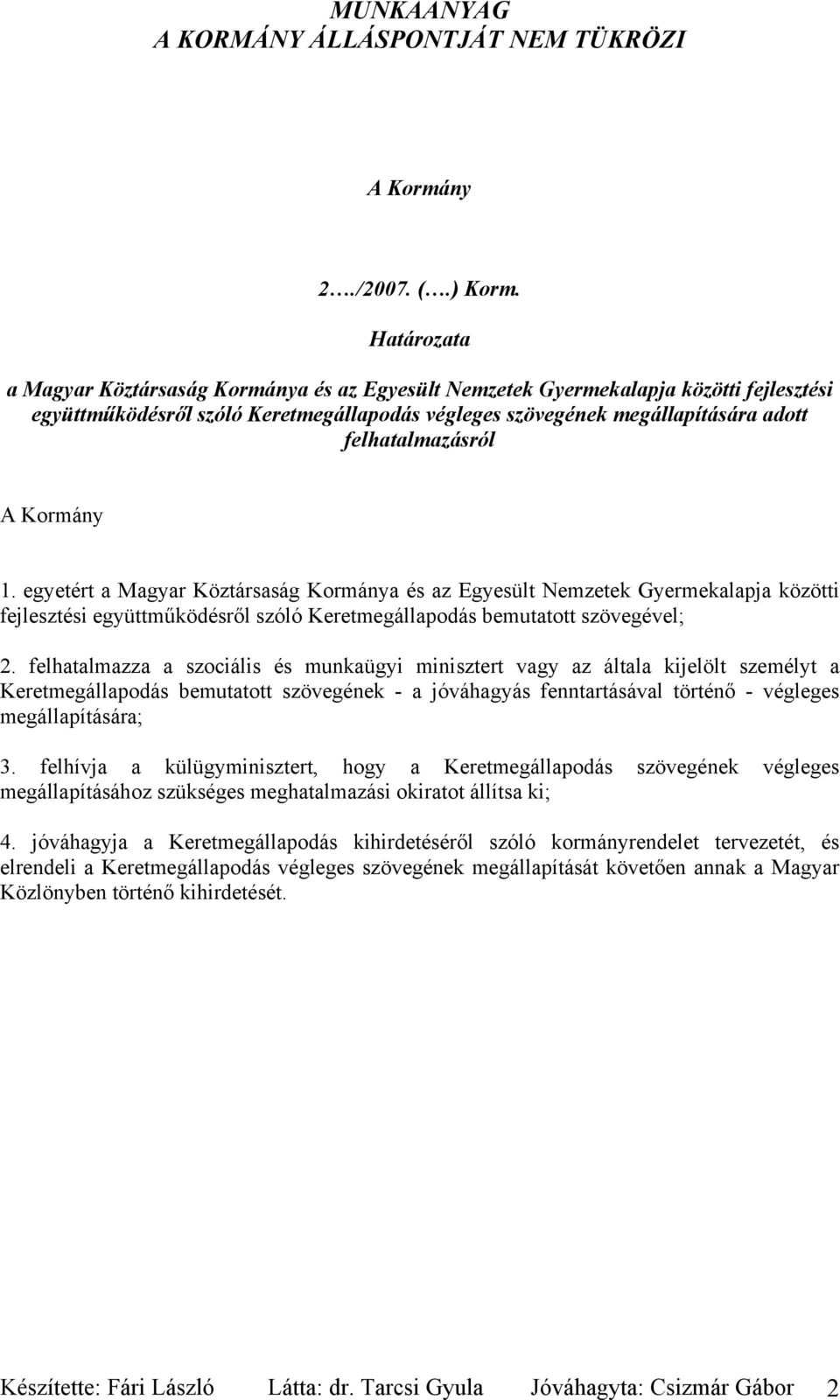 MUNKAANYAG
A KORMÁNY ÁLLÁSPONTJÁT NEM TÜKRÖZI

A Kormány

2…./2007. (….) Korm.

Határozata

a Magyar Köztársaság Kormánya és az Egyesült Nemzetek Gyermekalapja közötti fejlesztési együttműködésről szóló Keretmegállapodás végleges szövegének megállapítására adott felhatalmazásról

A Kormány

1. egyetért a Magyar Köztársaság Kormánya és az Egyesült Nemzetek Gyermekalapja közötti fejlesztési együttműködésről szóló Keretmegállapodás bemutatott szövegével;

2. felhatalmazza a szociális és munkaügyi minisztert vagy az általa kijelölt személyt a Keretmegállapodás bemutatott szövegének - a jóváhagyás fenntartásával történő - végleges megállapítására;

3. felhívja a külügyminisztert, hogy a Keretmegállapodás szövegének végleges megállapításához szükséges meghatalmazási okiratot állítsa ki;

4. jóváhagyja a Keretmegállapodás kihirdetéséről szóló kormányrendelet tervezetét, és elrendeli a Keretmegállapodás végleges szövegének megállapítását követően annak a Magyar Közlönyben történő kihirdetését.

Készítette: Fári László Látta: dr. Tarcsi Gyula Jóváhagyta: Csizmár Gábor 2